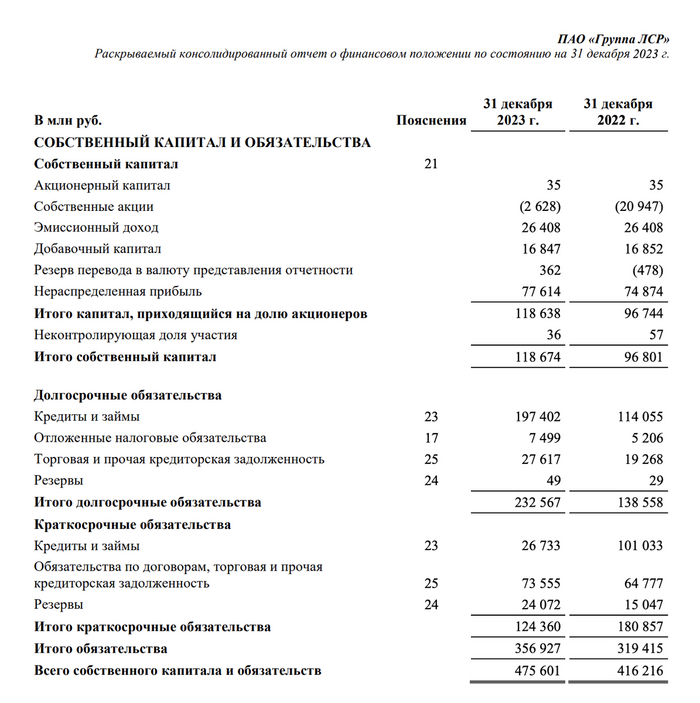 ПАО «Группа ЛСР»
Раскрываемый консолидированный отчет о финансовом положении по состоянию на 31 декабря 2023 г.

| В млн руб. | Пояснения | 31 декабря 2023 г. | 31 декабря 2022 г. |
|---|---|---|---|
| СОБСТВЕННЫЙ КАПИТАЛ И ОБЯЗАТЕЛЬСТВА | | | |
| Собственный капитал | 21 | | |
| Акционерный капитал | | 35 | 35 |
| Собственные акции | | (2 628) | (20 947) |
| Эмиссионный доход | | 26 408 | 26 408 |
| Добавочный капитал | | 16 847 | 16 852 |
| Резерв перевода в валюту представления отчетности | | 362 | (478) |
| Нераспределенная прибыль | | 77 614 | 74 874 |
| Итого капитал, приходящийся на долю акционеров | | 118 638 | 96 744 |
| Неконтролирующая доля участия | | 36 | 57 |
| Итого собственный капитал | | 118 674 | 96 801 |
| Долгосрочные обязательства | | | |
| Кредиты и займы | 23 | 197 402 | 114 055 |
| Отложенные налоговые обязательства | 17 | 7 499 | 5 206 |
| Торговая и прочая кредиторская задолженность | 25 | 27 617 | 19 268 |
| Резервы | 24 | 49 | 29 |
| Итого долгосрочные обязательства | | 232 567 | 138 558 |
| Краткосрочные обязательства | | | |
| Кредиты и займы | 23 | 26 733 | 101 033 |
| Обязательства по договорам, торговая и прочая кредиторская задолженность | 25 | 73 555 | 64 777 |
| Резервы | 24 | 24 072 | 15 047 |
| Итого краткосрочные обязательства | | 124 360 | 180 857 |
| Итого обязательства | | 356 927 | 319 415 |
| Всего собственного капитала и обязательств | | 475 601 | 416 216 |